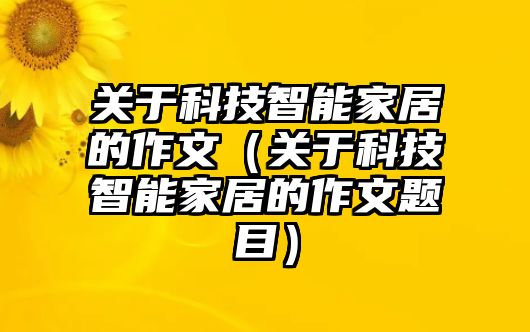 关于科技智能家居的作文（关于科技智能家居的作文题目）